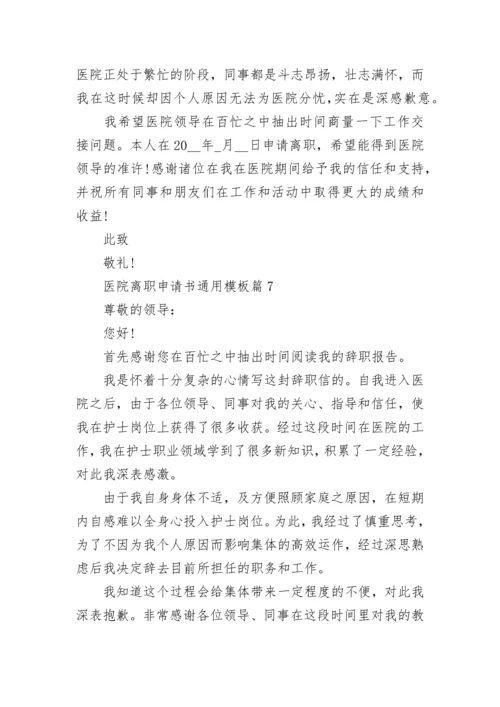 医院正处于繁忙的阶段，同事都是斗志昂扬，壮志满怀，而我在这时候却因个人原因无法为医院分忧,实在是深感歉意。

我希望医院领导在百忙之中抽出时间商量一下工作交接问题。本人在20__年_月__日申请离职，希望能得到医院领导的准许!感谢诸位在我在医院期间给予我的信任和支持，并祝所有同事和朋友们在工作和活动中取得更大的成绩和收益!

此致

敬礼!

医院离职申请书通用模板篇7

尊敬的领导:

您好!

首先感谢您在百忙之中抽出时间阅读我的辞职报告。

我是怀着十分复杂的心情写这封辞职信的。自我进入医院之后，由于各位领导、同事对我的关心、指导和信任，使我在护士岗位上获得了很多收获。经过这段时间在医院的工作，我在护士职业领域学到了很多新知识，积累了一定经验，对此我深表感激。

由于我自身身体不适，及方便照顾家庭之原因，在短期内自感难以全身心投入护士岗位。为此，我经过了慎重思考，为了不因为我个人原因而影响集体的高效运作，经过深思熟虑后我决定辞去目前所担任的职务和工作。

我知道这个过程会给集体带来一定程度的不便，对此我深表抱歉。非常感谢各位领导、同事在这段时间里对我的教